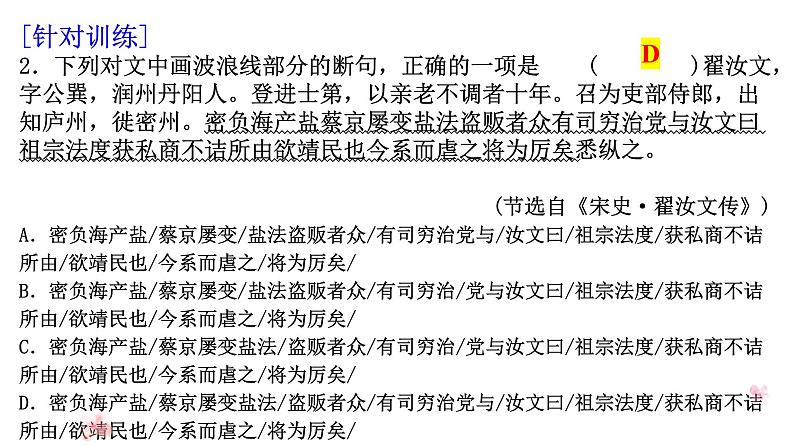 [针对训练]
2．下列对文中画波浪线部分的断句，正确的一项是　（　D　）翟汝文，字公巽，润州丹阳人。登进士第，以亲老不调者十年。召为吏部侍郎，出知庐州，徙密州。密负海产盐蔡京屡变盐法盗贩者众有司穷治党与汝文曰祖宗法度获私商不诘所由欲靖民也今系而虐之将为厉矣悉纵之。

（节选自《宋史·翟汝文传》）
A．密负海产盐/蔡京屡变/盐法盗贩者众/有司穷治党与/汝文曰/祖宗法度/获私商不诘所由/欲靖民也/今系而虐之/将为厉矣/
B．密负海产盐/蔡京屡变/盐法盗贩者众/有司穷治/党与汝文曰/祖宗法度/获私商不诘所由/欲靖民也/今系而虐之/将为厉矣/
C．密负海产盐/蔡京屡变盐法/盗贩者众/有司穷治/党与汝文曰/祖宗法度/获私商不诘所由/欲靖民也/今系而虐之/将为厉矣/
D．密负海产盐/蔡京屡变盐法/盗贩者众/有司穷治党与/汝文曰/祖宗法度/获私商不诘所由/欲靖民也/今系而虐之/将为厉矣/